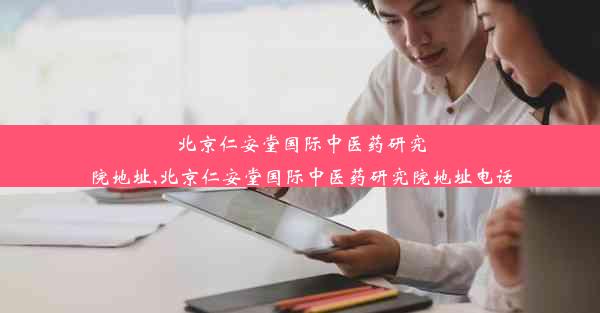 北京仁安堂国际中医药研究院地址,北京仁安堂国际中医药研究院地址电话